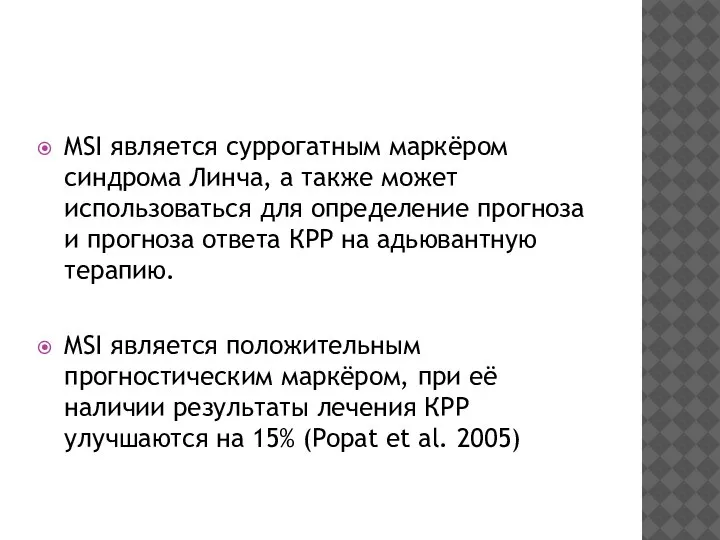 MSI является суррогатным маркёром синдрома Линча, а также может использоваться для определение прогноза и прогноза ответа КРР на адьювантную терапию.

MSI является положительным прогностическим маркёром, при её наличии результаты лечения КРР улучшаются на 15% (Popat et al. 2005)